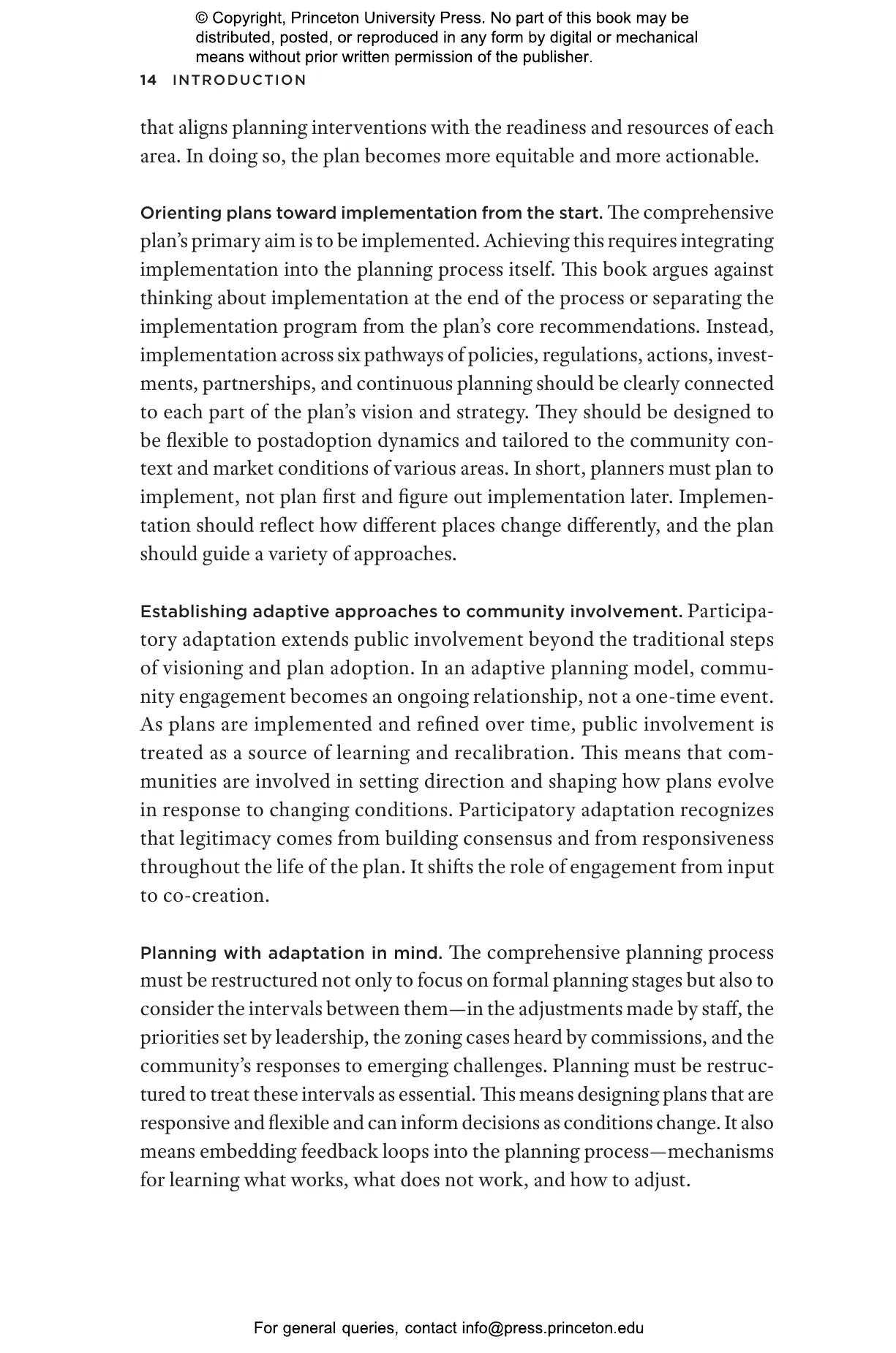 © Copyright, Princeton University Press. No part of this book may be distributed, posted, or reproduced in any form by digital or mechanical means without prior written permission of the publisher.

14 INTRODUCTION

that aligns planning interventions with the readiness and resources of each area. In doing so, the plan becomes more equitable and more actionable.

Orienting plans toward implementation from the start. The comprehensive plan's primary aim is to be implemented. Achieving this requires integrating implementation into the planning process itself. This book argues against thinking about implementation at the end of the process or separating the implementation program from the plan's core recommendations. Instead, implementation across six pathways of policies, regulations, actions, investments, partnerships, and continuous planning should be clearly connected to each part of the plan's vision and strategy. They should be designed to be flexible to postadoption dynamics and tailored to the community context and market conditions of various areas. In short, planners must plan to implement, not plan first and figure out implementation later. Implementation should reflect how different places change differently, and the plan should guide a variety of approaches.

Establishing adaptive approaches to community involvement. Participatory adaptation extends public involvement beyond the traditional steps of visioning and plan adoption. In an adaptive planning model, community engagement becomes an ongoing relationship, not a one-time event. As plans are implemented and refined over time, public involvement is treated as a source of learning and recalibration. This means that communities are involved in setting direction and shaping how plans evolve in response to changing conditions. Participatory adaptation recognizes that legitimacy comes from building consensus and from responsiveness throughout the life of the plan. It shifts the role of engagement from input to co-creation.

Planning with adaptation in mind. The comprehensive planning process must be restructured not only to focus on formal planning stages but also to consider the intervals between them—in the adjustments made by staff, the priorities set by leadership, the zoning cases heard by commissions, and the community's responses to emerging challenges. Planning must be restructured to treat these intervals as essential. This means designing plans that are responsive and flexible and can inform decisions as conditions change. It also means embedding feedback loops into the planning process—mechanisms for learning what works, what does not work, and how to adjust.

For general queries, contact info@press.princeton.edu